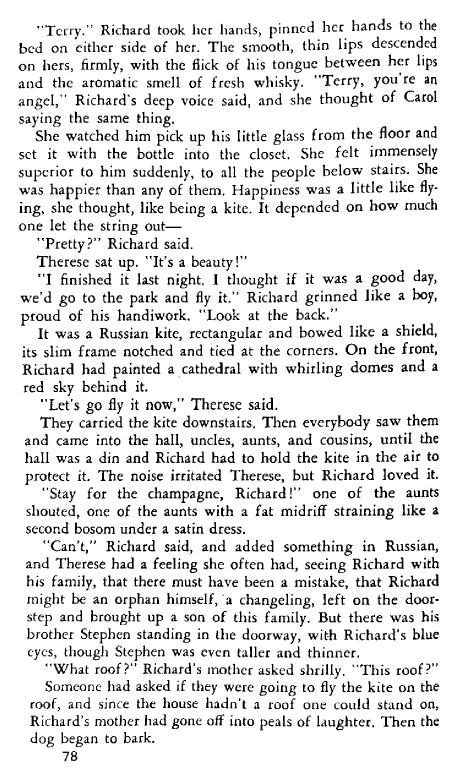 "Terry." Richard took her hands, pinned her hands to the bed on either side of her. The smooth, thin lips descended on hers, firmly, with the flick of his tongue between her lips and the aromatic smell of fresh whisky. "Terry, you're an angel," Richard's deep voice said, and she thought of Carol saying the same thing.

She watched him pick up his little glass from the floor and set it with the bottle into the closet. She felt immensely superior to him suddenly, to all the people below stairs. She was happier than any of them. Happiness was a little like flying, she thought, like being a kite. It depended on how much one let the string out—

"Pretty?" Richard said.

Therese sat up. "It's a beauty!"

"I finished it last night. I thought if it was a good day, we'd go to the park and fly it." Richard grinned like a boy, proud of his handiwork. "Look at the back."

It was a Russian kite, rectangular and bowed like a shield, its slim frame notched and tied at the corners. On the front, Richard had painted a cathedral with whirling domes and a red sky behind it.

"Let's go fly it now," Therese said.

They carried the kite downstairs. Then everybody saw them and came into the hall, uncles, aunts, and cousins, until the hall was a din and Richard had to hold the kite in the air to protect it. The noise irritated Therese, but Richard loved it.

"Stay for the champagne, Richard!" one of the aunts shouted, one of the aunts with a fat midriff straining like a second bosom under a satin dress.

"Can't," Richard said, and added something in Russian, and Therese had a feeling she often had, seeing Richard with his family, that there must have been a mistake, that Richard might be an orphan himself, a changeling, left on the doorstep and brought up a son of this family. But there was his brother Stephen standing in the doorway, with Richard's blue eyes, though Stephen was even taller and thinner.

"What roof?" Richard's mother asked shrilly. "This roof?"

Someone had asked if they were going to fly the kite on the roof, and since the house hadn't a roof one could stand on, Richard's mother had gone off into peals of laughter. Then the dog began to bark.

78